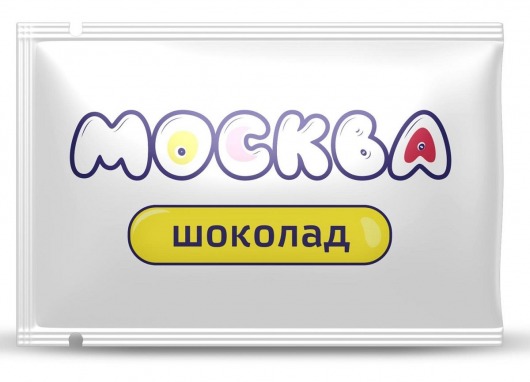 МОСКВА

шоколад